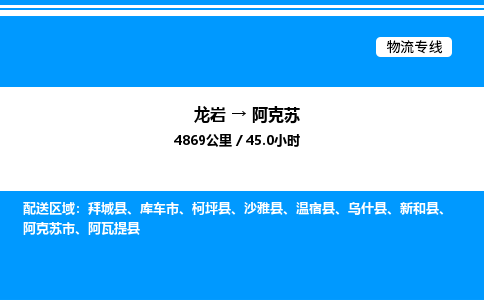 物流专线

龙岩 → 阿克苏

4869公里 / 45.0小时

配送区域：拜城县、库车市、柯坪县、沙雅县、温宿县、乌什县、新和县、阿克苏市、阿瓦提县